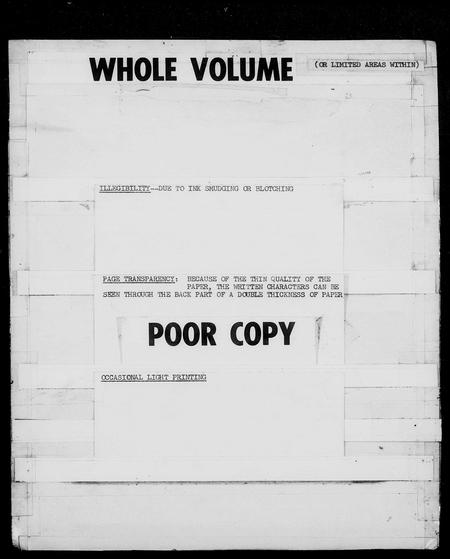 WHOLE VOLUME (OR LIMITED AREAS WITHIN)

ILLEGIBILITY--DUE TO INK SMUDGING OR BLOTCHING

PAGE TRANSPARENCY: BECAUSE OF THE THIN QUALITY OF THE PAPER, THE WRITTEN CHARACTERS CAN BE SEEN THROUGH THE BACK PART OF A DOUBLE THICKNESS OF PAPER

POOR COPY

OCCASIONAL LIGHT PRINTING